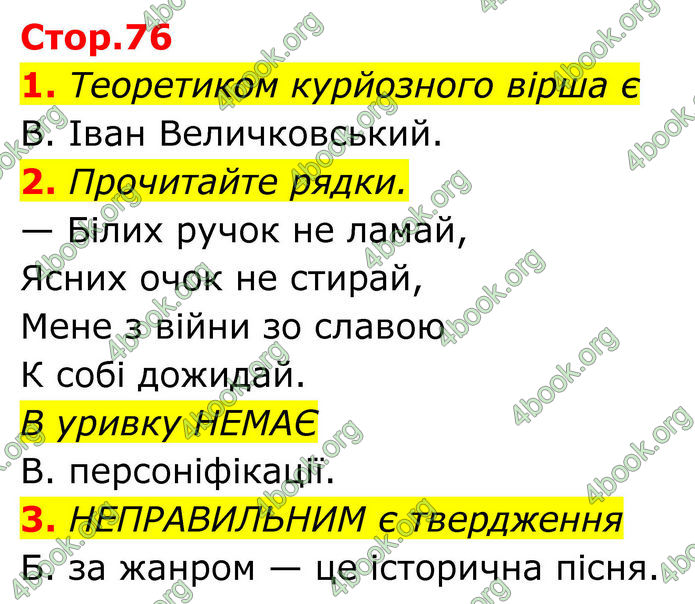 Стор.76
1. Теоретиком курйозного вірша є
В. Іван Величковський.
2. Прочитайте рядки.
— Білих ручок не ламай,
Ясних очок не стирай,
Мене з війни зо славою
К собі дожидай.
В уривку НЕМАЄ
В. персоніфікації.
3. НЕПРАВИЛЬНИМ є твердження
Б. за жанром — це історична пісня.

4book.org